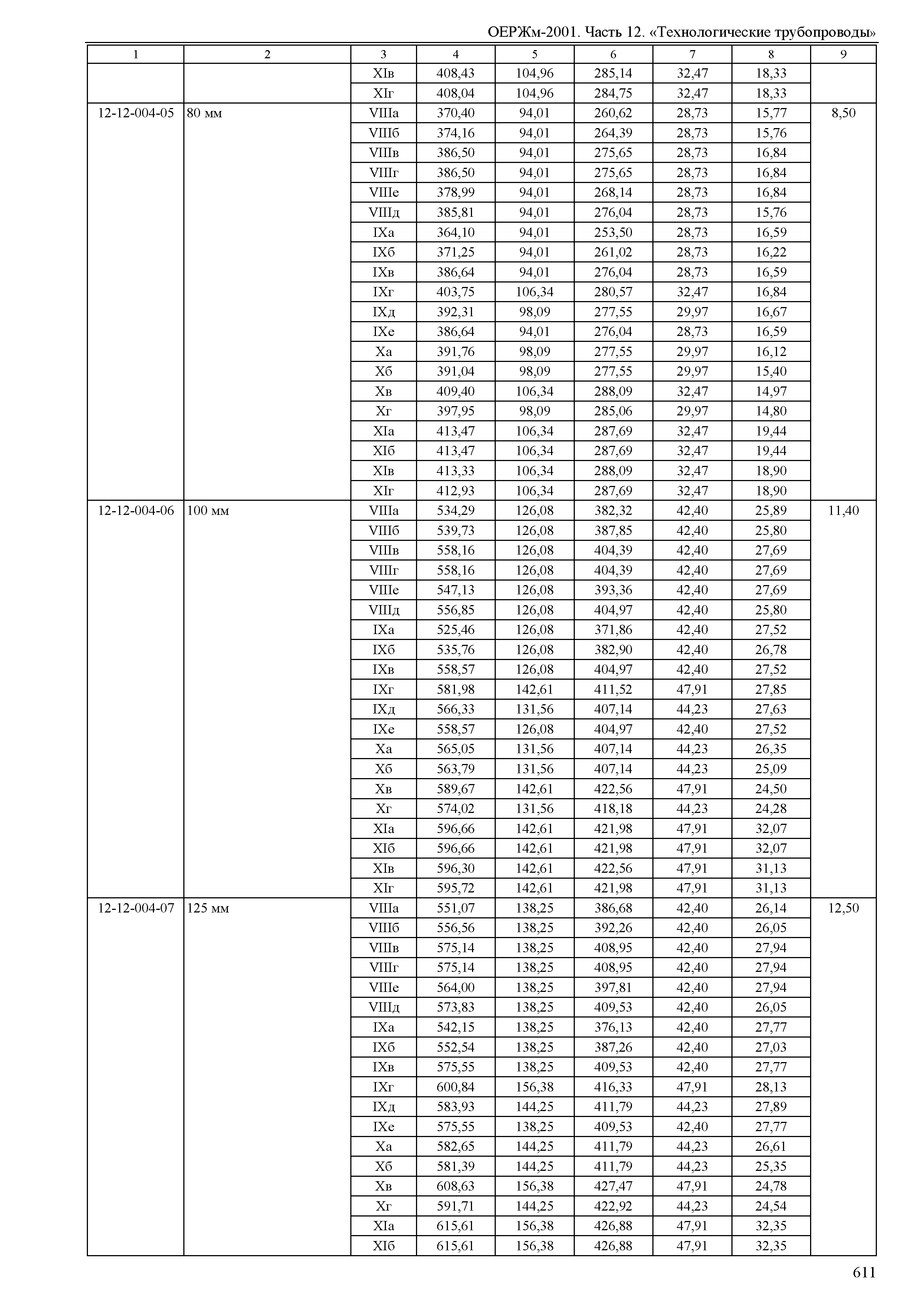 ОЕРЖм-2001. Часть 12. «Технологические трубопроводы»

| 1 | 2 | 3 | 4 | 5 | 6 | 7 | 8 | 9 |
|---|---|---|---|---|---|---|---|---|
| | | XIв | 408,43 | 104,96 | 285,14 | 32,47 | 18,33 | |
| | | XIг | 408,04 | 104,96 | 284,75 | 32,47 | 18,33 | |
| 12-12-004-05 | 80 мм | VIIIа | 370,40 | 94,01 | 260,62 | 28,73 | 15,77 | 8,50 |
| | | VIIIб | 374,16 | 94,01 | 264,39 | 28,73 | 15,76 | |
| | | VIIIв | 386,50 | 94,01 | 275,65 | 28,73 | 16,84 | |
| | | VIIIг | 386,50 | 94,01 | 275,65 | 28,73 | 16,84 | |
| | | VIIIе | 378,99 | 94,01 | 268,14 | 28,73 | 16,84 | |
| | | VIIIд | 385,81 | 94,01 | 276,04 | 28,73 | 15,76 | |
| | | IXа | 364,10 | 94,01 | 253,50 | 28,73 | 16,59 | |
| | | IXб | 371,25 | 94,01 | 261,02 | 28,73 | 16,22 | |
| | | IXв | 386,64 | 94,01 | 276,04 | 28,73 | 16,59 | |
| | | IXг | 403,75 | 106,34 | 280,57 | 32,47 | 16,84 | |
| | | IXд | 392,31 | 98,09 | 277,55 | 29,97 | 16,67 | |
| | | IXе | 386,64 | 94,01 | 276,04 | 28,73 | 16,59 | |
| | | Xа | 391,76 | 98,09 | 277,55 | 29,97 | 16,12 | |
| | | Xб | 391,04 | 98,09 | 277,55 | 29,97 | 15,40 | |
| | | Xв | 409,40 | 106,34 | 288,09 | 32,47 | 14,97 | |
| | | Xг | 397,95 | 98,09 | 285,06 | 29,97 | 14,80 | |
| | | XIа | 413,47 | 106,34 | 287,69 | 32,47 | 19,44 | |
| | | XIб | 413,47 | 106,34 | 287,69 | 32,47 | 19,44 | |
| | | XIв | 413,33 | 106,34 | 288,09 | 32,47 | 18,90 | |
| | | XIг | 412,93 | 106,34 | 287,69 | 32,47 | 18,90 | |
| 12-12-004-06 | 100 мм | VIIIа | 534,29 | 126,08 | 382,32 | 42,40 | 25,89 | 11,40 |
| | | VIIIб | 539,73 | 126,08 | 387,85 | 42,40 | 25,80 | |
| | | VIIIв | 558,16 | 126,08 | 404,39 | 42,40 | 27,69 | |
| | | VIIIг | 558,16 | 126,08 | 404,39 | 42,40 | 27,69 | |
| | | VIIIе | 547,13 | 126,08 | 393,36 | 42,40 | 27,69 | |
| | | VIIIд | 556,85 | 126,08 | 404,97 | 42,40 | 25,80 | |
| | | IXа | 525,46 | 126,08 | 371,86 | 42,40 | 27,52 | |
| | | IXб | 535,76 | 126,08 | 382,90 | 42,40 | 26,78 | |
| | | IXв | 558,57 | 126,08 | 404,97 | 42,40 | 27,52 | |
| | | IXг | 581,98 | 142,61 | 411,52 | 47,91 | 27,85 | |
| | | IXд | 566,33 | 131,56 | 407,14 | 44,23 | 27,63 | |
| | | IXе | 558,57 | 126,08 | 404,97 | 42,40 | 27,52 | |
| | | Xа | 565,05 | 131,56 | 407,14 | 44,23 | 26,35 | |
| | | Xб | 563,79 | 131,56 | 407,14 | 44,23 | 25,09 | |
| | | Xв | 589,67 | 142,61 | 422,56 | 47,91 | 24,50 | |
| | | Xг | 574,02 | 131,56 | 418,18 | 44,23 | 24,28 | |
| | | XIа | 596,66 | 142,61 | 421,98 | 47,91 | 32,07 | |
| | | XIб | 596,66 | 142,61 | 421,98 | 47,91 | 32,07 | |
| | | XIв | 596,30 | 142,61 | 422,56 | 47,91 | 31,13 | |
| | | XIг | 595,72 | 142,61 | 421,98 | 47,91 | 31,13 | |
| 12-12-004-07 | 125 мм | VIIIа | 551,07 | 138,25 | 386,68 | 42,40 | 26,14 | 12,50 |
| | | VIIIб | 556,56 | 138,25 | 392,26 | 42,40 | 26,05 | |
| | | VIIIв | 575,14 | 138,25 | 408,95 | 42,40 | 27,94 | |
| | | VIIIг | 575,14 | 138,25 | 408,95 | 42,40 | 27,94 | |
| | | VIIIе | 564,00 | 138,25 | 397,81 | 42,40 | 27,94 | |
| | | VIIIд | 573,83 | 138,25 | 409,53 | 42,40 | 26,05 | |
| | | IXа | 542,15 | 138,25 | 376,13 | 42,40 | 27,77 | |
| | | IXб | 552,54 | 138,25 | 387,26 | 42,40 | 27,03 | |
| | | IXв | 575,55 | 138,25 | 409,53 | 42,40 | 27,77 | |
| | | IXг | 600,84 | 156,38 | 416,33 | 47,91 | 28,13 | |
| | | IXд | 583,93 | 144,25 | 411,79 | 44,23 | 27,89 | |
| | | IXе | 575,55 | 138,25 | 409,53 | 42,40 | 27,77 | |
| | | Xа | 582,65 | 144,25 | 411,79 | 44,23 | 26,61 | |
| | | Xб | 581,39 | 144,25 | 411,79 | 44,23 | 25,35 | |
| | | Xв | 608,63 | 156,38 | 427,47 | 47,91 | 24,78 | |
| | | Xг | 591,71 | 144,25 | 422,92 | 44,23 | 24,54 | |
| | | XIа | 615,61 | 156,38 | 426,88 | 47,91 | 32,35 | |
| | | XIб | 615,61 | 156,38 | 426,88 | 47,91 | 32,35 | |

611